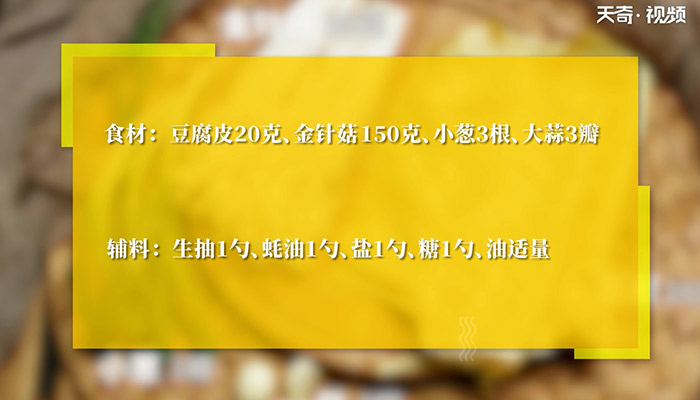 天奇·视频

食材：豆腐皮20克、金针菇150克、小葱3根、大蒜3瓣

辅料：生抽1勺、蚝油1勺、盐1勺、糖1勺、油适量